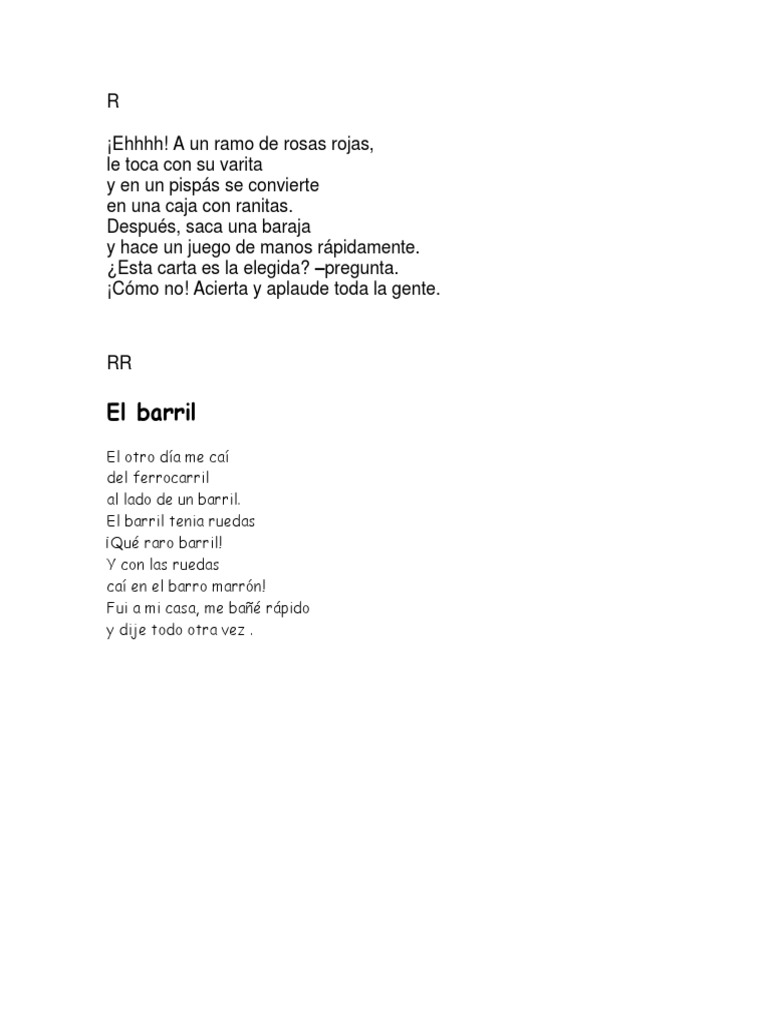 R

¡Ehhhh! A un ramo de rosas rojas,
le toca con su varita
y en un pispás se convierte
en una caja con ranitas.
Después, saca una baraja
y hace un juego de manos rápidamente.
¿Esta carta es la elegida? –pregunta.
¡Cómo no! Acierta y aplaude toda la gente.

RR

El barril

El otro día me caí
del ferrocarril
al lado de un barril.
El barril tenia ruedas
¡Qué raro barril!
Y con las ruedas
caí en el barro marrón!
Fui a mi casa, me bañé rápido
y dije todo otra vez .